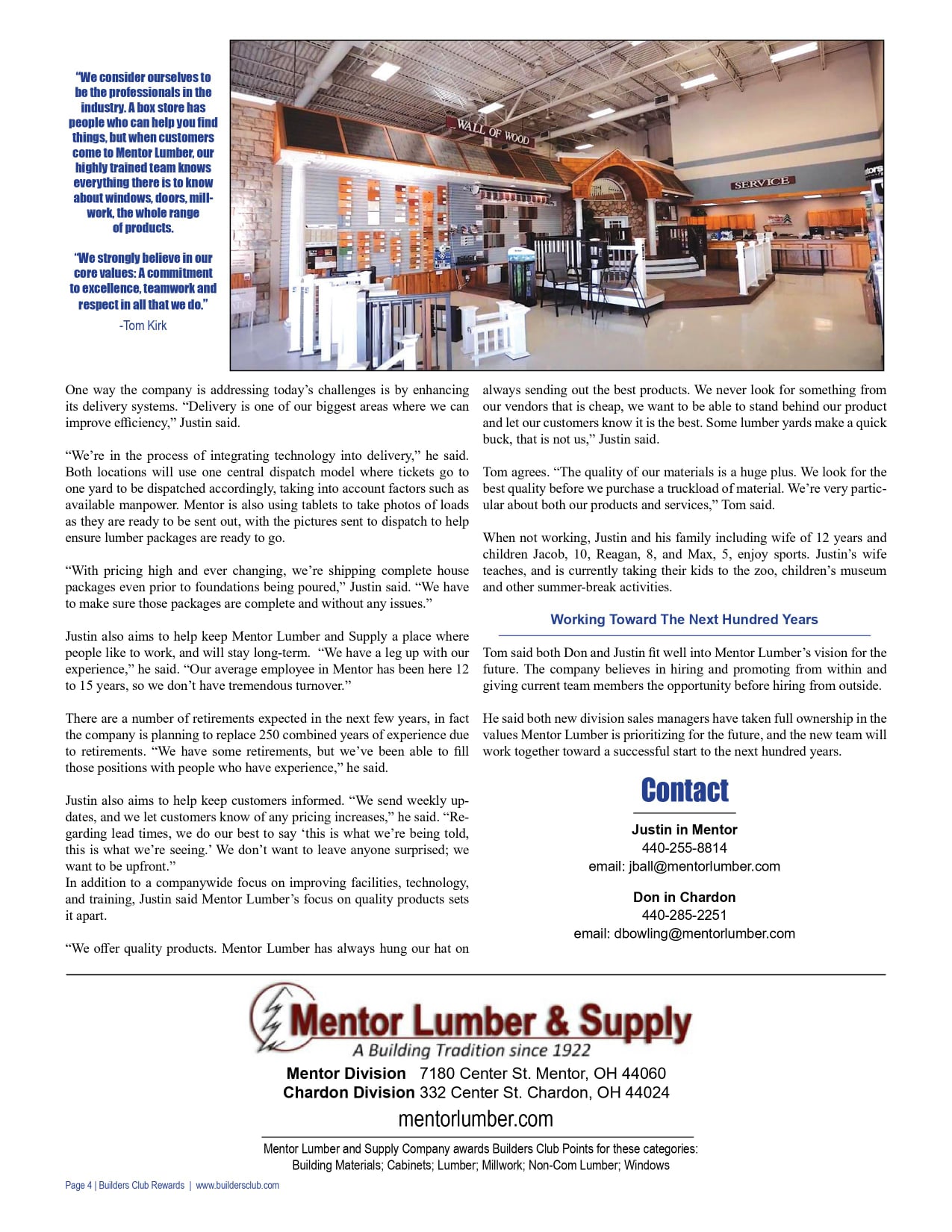 "We consider ourselves to be the professionals in the industry. A box store has people who can help you find things, but when customers come to Mentor Lumber, our highly trained team knows everything there is to know about windows, doors, millwork, the whole range of products.

"We strongly believe in our core values: A commitment to excellence, teamwork and respect in all that we do."

-Tom Kirk

WALL OF WOOD

SERVICE

One way the company is addressing today's challenges is by enhancing its delivery systems. "Delivery is one of our biggest areas where we can improve efficiency," Justin said.

"We're in the process of integrating technology into delivery," he said. Both locations will use one central dispatch model where tickets go to one yard to be dispatched accordingly, taking into account factors such as available manpower. Mentor is also using tablets to take photos of loads as they are ready to be sent out, with the pictures sent to dispatch to help ensure lumber packages are ready to go.

"With pricing high and ever changing, we're shipping complete house packages even prior to foundations being poured," Justin said. "We have to make sure those packages are complete and without any issues."

Justin also aims to help keep Mentor Lumber and Supply a place where people like to work, and will stay long-term. "We have a leg up with our experience," he said. "Our average employee in Mentor has been here 12 to 15 years, so we don't have tremendous turnover."

There are a number of retirements expected in the next few years, in fact the company is planning to replace 250 combined years of experience due to retirements. "We have some retirements, but we've been able to fill those positions with people who have experience," he said.

Justin also aims to help keep customers informed. "We send weekly updates, and we let customers know of any pricing increases," he said. "Regarding lead times, we do our best to say 'this is what we're being told, this is what we're seeing.' We don't want to leave anyone surprised; we want to be upfront."
In addition to a companywide focus on improving facilities, technology, and training, Justin said Mentor Lumber's focus on quality products sets it apart.

"We offer quality products. Mentor Lumber has always hung our hat on always sending out the best products. We never look for something from our vendors that is cheap, we want to be able to stand behind our product and let our customers know it is the best. Some lumber yards make a quick buck, that is not us," Justin said.

Tom agrees. "The quality of our materials is a huge plus. We look for the best quality before we purchase a truckload of material. We're very particular about both our products and services," Tom said.

When not working, Justin and his family including wife of 12 years and children Jacob, 10, Reagan, 8, and Max, 5, enjoy sports. Justin's wife teaches, and is currently taking their kids to the zoo, children's museum and other summer-break activities.

Working Toward The Next Hundred Years

Tom said both Don and Justin fit well into Mentor Lumber's vision for the future. The company believes in hiring and promoting from within and giving current team members the opportunity before hiring from outside.

He said both new division sales managers have taken full ownership in the values Mentor Lumber is prioritizing for the future, and the new team will work together toward a successful start to the next hundred years.

Contact

Justin in Mentor
440-255-8814
email: jball@mentorlumber.com

Don in Chardon
440-285-2251
email: dbowling@mentorlumber.com

Mentor Lumber & Supply
A Building Tradition since 1922
Mentor Division 7180 Center St. Mentor, OH 44060
Chardon Division 332 Center St. Chardon, OH 44024
mentorlumber.com

Mentor Lumber and Supply Company awards Builders Club Points for these categories:
Building Materials; Cabinets; Lumber; Millwork; Non-Com Lumber; Windows

Page 4 | Builders Club Rewards | www.buildersclub.com